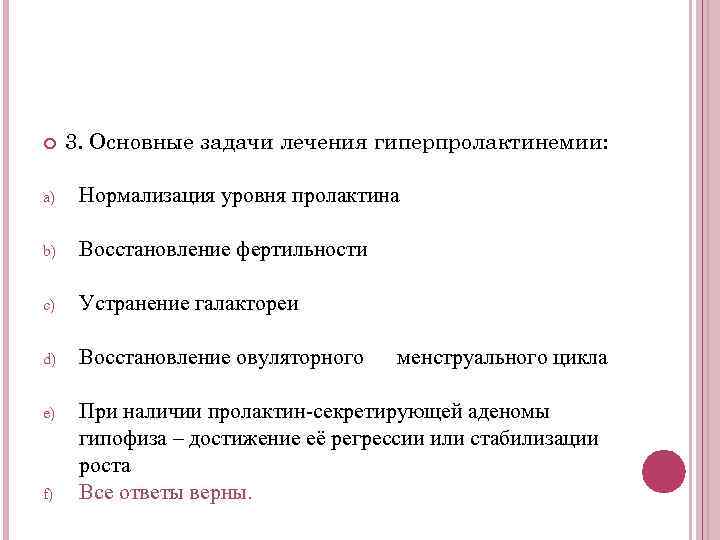 3. Основные задачи лечения гиперпролактинемии:

a) Нормализация уровня пролактина

b) Восстановление фертильности

c) Устранение галактореи

d) Восстановление овуляторного менструального цикла

e) При наличии пролактин-секретирующей аденомы гипофиза – достижение её регрессии или стабилизации роста

f) Все ответы верны.